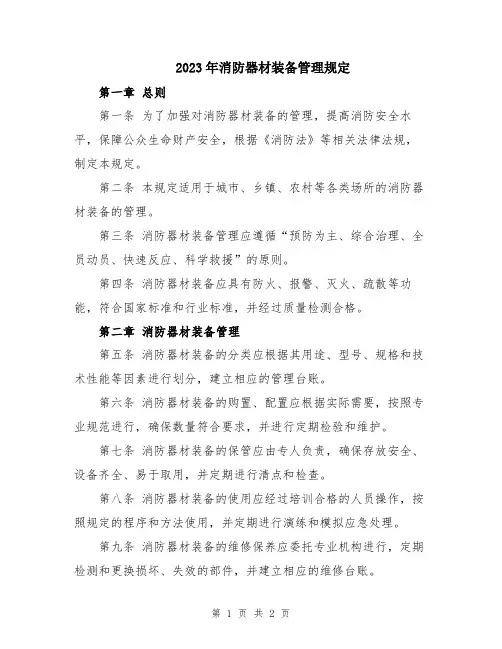 2023年消防器材装备管理规定

第一章 总则

第一条 为了加强对消防器材装备的管理，提高消防安全水平，保障公众生命财产安全，根据《消防法》等相关法律法规，制定本规定。

第二条 本规定适用于城市、乡镇、农村等各类场所的消防器材装备的管理。

第三条 消防器材装备管理应遵循“预防为主、综合治理、全员动员、快速反应、科学救援”的原则。

第四条 消防器材装备应具有防火、报警、灭火、疏散等功能，符合国家标准和行业标准，并经过质量检测合格。

第二章 消防器材装备管理

第五条 消防器材装备的分类应根据其用途、型号、规格和技术性能等因素进行划分，建立相应的管理台账。

第六条 消防器材装备的购置、配置应根据实际需要，按照专业规范进行，确保数量符合要求，并进行定期检验和维护。

第七条 消防器材装备的保管应由专人负责，确保存放安全、设备齐全、易于取用，并定期进行清点和检查。

第八条 消防器材装备的使用应经过培训合格的人员操作，按照规定的程序和方法使用，并定期进行演练和模拟应急处理。

第九条 消防器材装备的维修保养应委托专业机构进行，定期检测和更换损坏、失效的部件，并建立相应的维修台账。

第 1 页 共 2 页